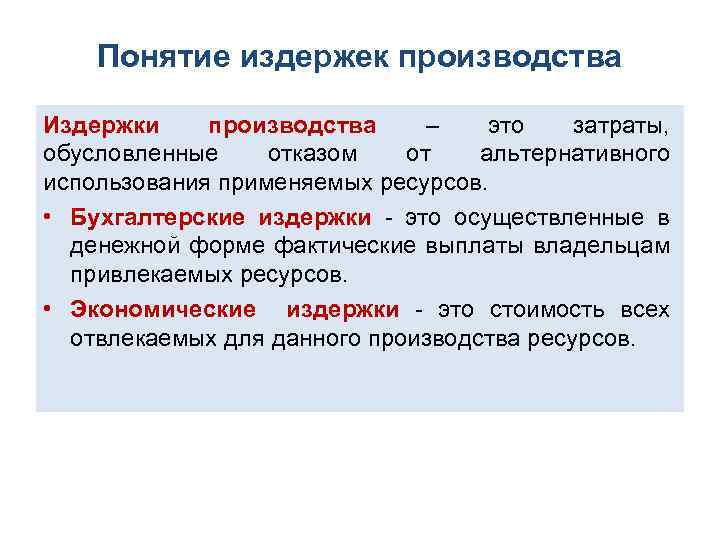 Понятие издержек производства

Издержки производства – это затраты, обусловленные отказом от альтернативного использования применяемых ресурсов.

• Бухгалтерские издержки - это осуществленные в денежной форме фактические выплаты владельцам привлекаемых ресурсов.

• Экономические издержки - это стоимость всех отвлекаемых для данного производства ресурсов.